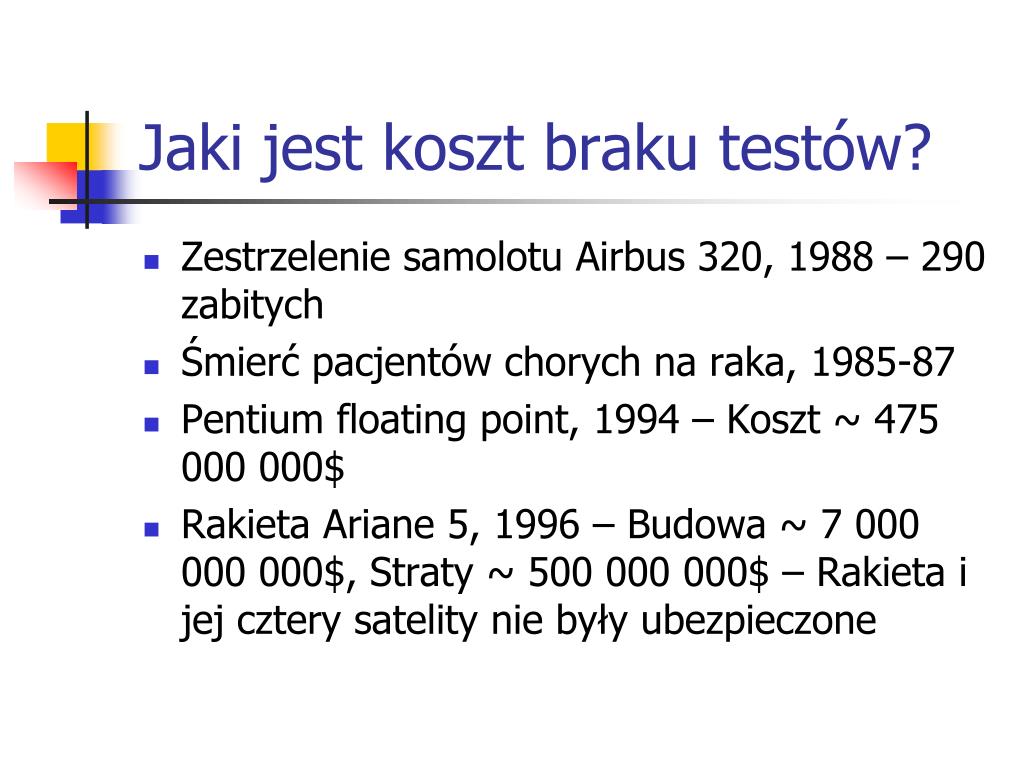 Jaki jest koszt braku testów?

- Zestrzelenie samolotu Airbus 320, 1988 – 290 zabitych
- Śmierć pacjentów chorych na raka, 1985-87
- Pentium floating point, 1994 – Koszt ~ 475 000 000$
- Rakieta Ariane 5, 1996 – Budowa ~ 7 000 000 000$, Straty ~ 500 000 000$ – Rakieta i jej cztery satelity nie były ubezpieczone